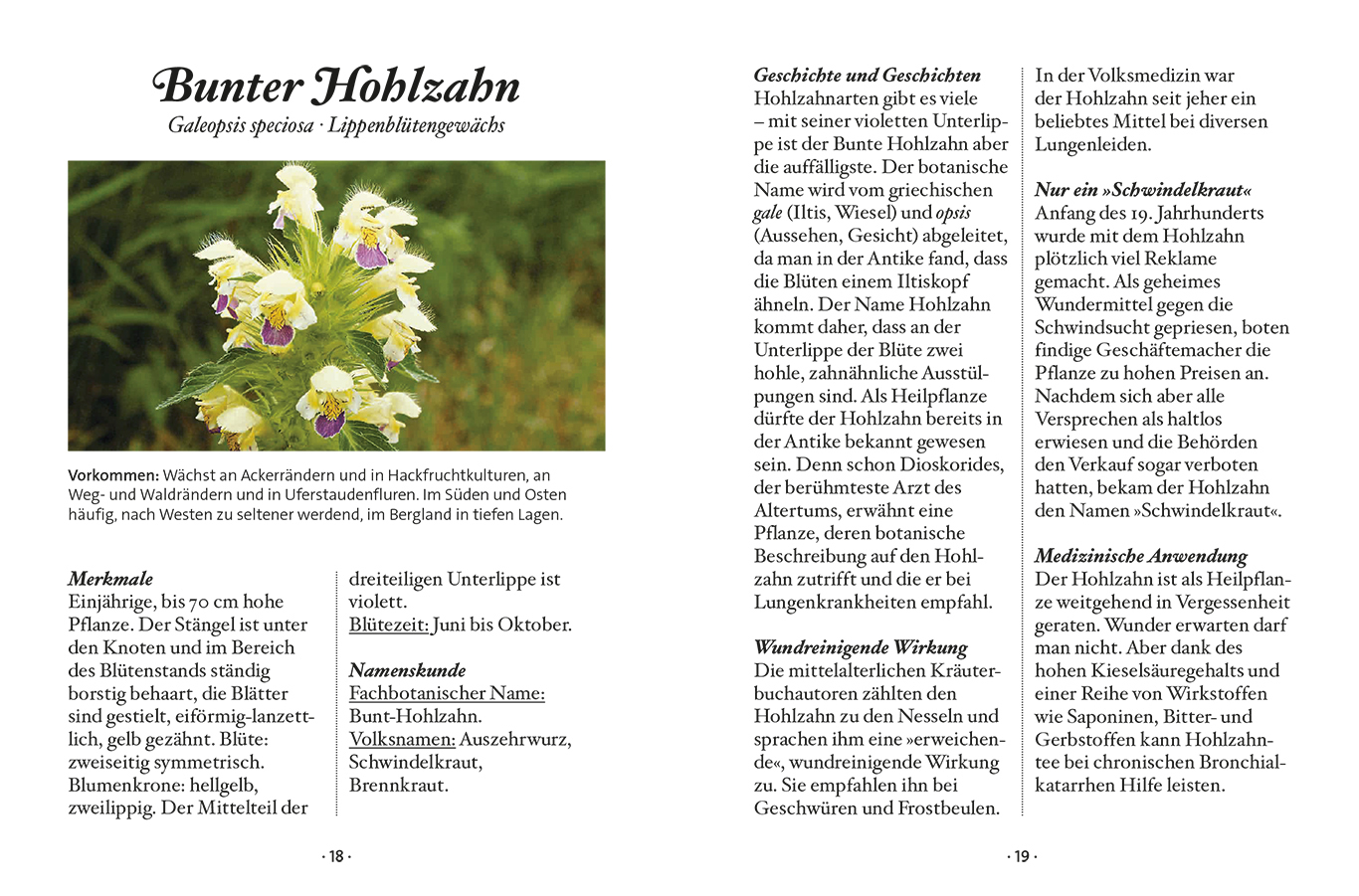 Bunter Hohlzahn

Galeopsis speciosa · Lippenblütengewächs

Vorkommen: Wächst an Ackerrändern und in Hackfruchtkulturen, an Weg- und Waldrändern und in Uferstaudenfluren. Im Süden und Osten häufig, nach Westen zu seltener werdend, im Bergland in tiefen Lagen.

Merkmale
Einjährige, bis 70 cm hohe Pflanze. Der Stängel ist unter den Knoten und im Bereich des Blütenstands ständig borstig behaart, die Blätter sind gestielt, eiförmig-lanzettlich, gelb gezähnt. Blüte: zweiseitig symmetrisch. Blumenkrone: hellgelb, zweilippig. Der Mittelteil der dreiteiligen Unterlippe ist violett.
Blütezeit: Juni bis Oktober.

Namenskunde
Fachbotanischer Name: Bunt-Hohlzahn.
Volksnamen: Auszehrwurz, Schwindelkraut, Brennkraut.

· 18 ·

Geschichte und Geschichten
Hohlzahnarten gibt es viele – mit seiner violetten Unterlippe ist der Bunte Hohlzahn aber die auffälligste. Der botanische Name wird vom griechischen gale (Iltis, Wiesel) und opsis (Aussehen, Gesicht) abgeleitet, da man in der Antike fand, dass die Blüten einem Iltiskopf ähneln. Der Name Hohlzahn kommt daher, dass an der Unterlippe der Blüte zwei hohle, zahnähnliche Ausstülpungen sind. Als Heilpflanze dürfte der Hohlzahn bereits in der Antike bekannt gewesen sein. Denn schon Dioskorides, der berühmteste Arzt des Altertums, erwähnt eine Pflanze, deren botanische Beschreibung auf den Hohlzahn zutrifft und die er bei Lungenkrankheiten empfahl.

Wundreinigende Wirkung
Die mittelalterlichen Kräuterbuchautoren zählten den Hohlzahn zu den Nesseln und sprachen ihm eine »erweichende«, wundreinigende Wirkung zu. Sie empfahlen ihn bei Geschwüren und Frostbeulen.

In der Volksmedizin war der Hohlzahn seit jeher ein beliebtes Mittel bei diversen Lungenleiden.

Nur ein »Schwindelkraut«
Anfang des 19. Jahrhunderts wurde mit dem Hohlzahn plötzlich viel Reklame gemacht. Als geheimes Wundermittel gegen die Schwindsucht gepriesen, boten findige Geschäftemacher die Pflanze zu hohen Preisen an. Nachdem sich aber alle Versprechen als haltlos erwiesen und die Behörden den Verkauf sogar verboten hatten, bekam der Hohlzahn den Namen »Schwindelkraut«.

Medizinische Anwendung
Der Hohlzahn ist als Heilpflanze weitgehend in Vergessenheit geraten. Wunder erwarten darf man nicht. Aber dank des hohen Kieselsäuregehalts und einer Reihe von Wirkstoffen wie Saponinen, Bitter- und Gerbstoffen kann Hohlzahntee bei chronischen Bronchialkatarrhen Hilfe leisten.

· 19 ·